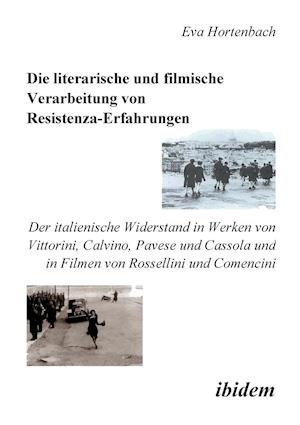 Eva Hortenbach

Die literarische und filmische Verarbeitung von Resistenza-Erfahrungen

Der italienische Widerstand in Werken von Vittorini, Calvino, Pavese und Cassola und in Filmen von Rossellini und Comencini

ibidem